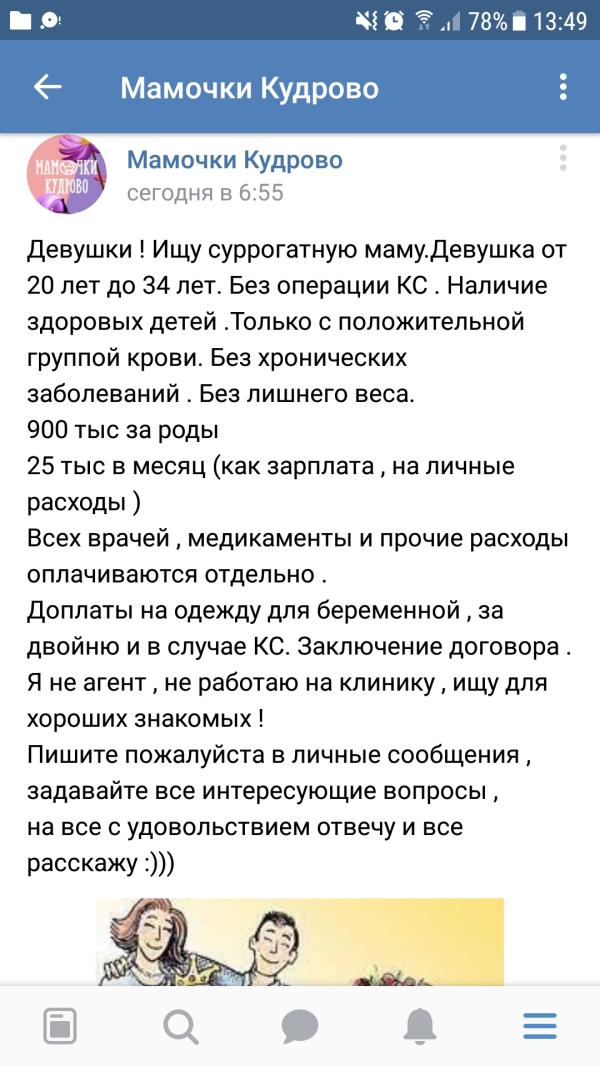 78% 13:49

Мамочки Кудрово

МАМОЧКИ КУДРОВО

Мамочки Кудрово
сегодня в 6:55

Девушки ! Ищу суррогатную маму.Девушка от 20 лет до 34 лет. Без операции КС . Наличие здоровых детей .Только с положительной группой крови. Без хронических заболеваний . Без лишнего веса.
900 тыс за роды
25 тыс в месяц (как зарплата , на личные расходы )
Всех врачей , медикаменты и прочие расходы оплачиваются отдельно .
Доплаты на одежду для беременной , за двойню и в случае КС. Заключение договора .
Я не агент , не работаю на клинику , ищу для хороших знакомых !
Пишите пожалуйста в личные сообщения , задавайте все интересующие вопросы ,
на все с удовольствием отвечу и все расскажу :)))